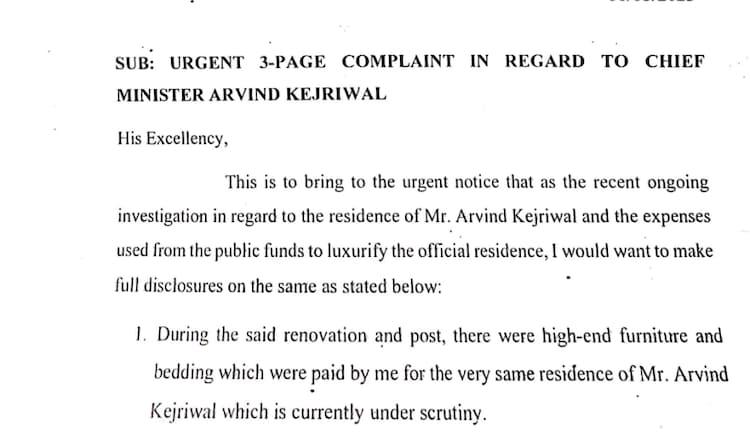 SUB: URGENT 3-PAGE COMPLAINT IN REGARD TO CHIEF MINISTER ARVIND KEJRIWAL

His Excellency,

This is to bring to the urgent notice that as the recent ongoing investigation in regard to the residence of Mr. Arvind Kejriwal and the expenses used from the public funds to luxurify the official residence, I would want to make full disclosures on the same as stated below:

1. During the said renovation and post, there were high-end furniture and bedding which were paid by me for the very same residence of Mr. Arvind Kejriwal which is currently under scrutiny.